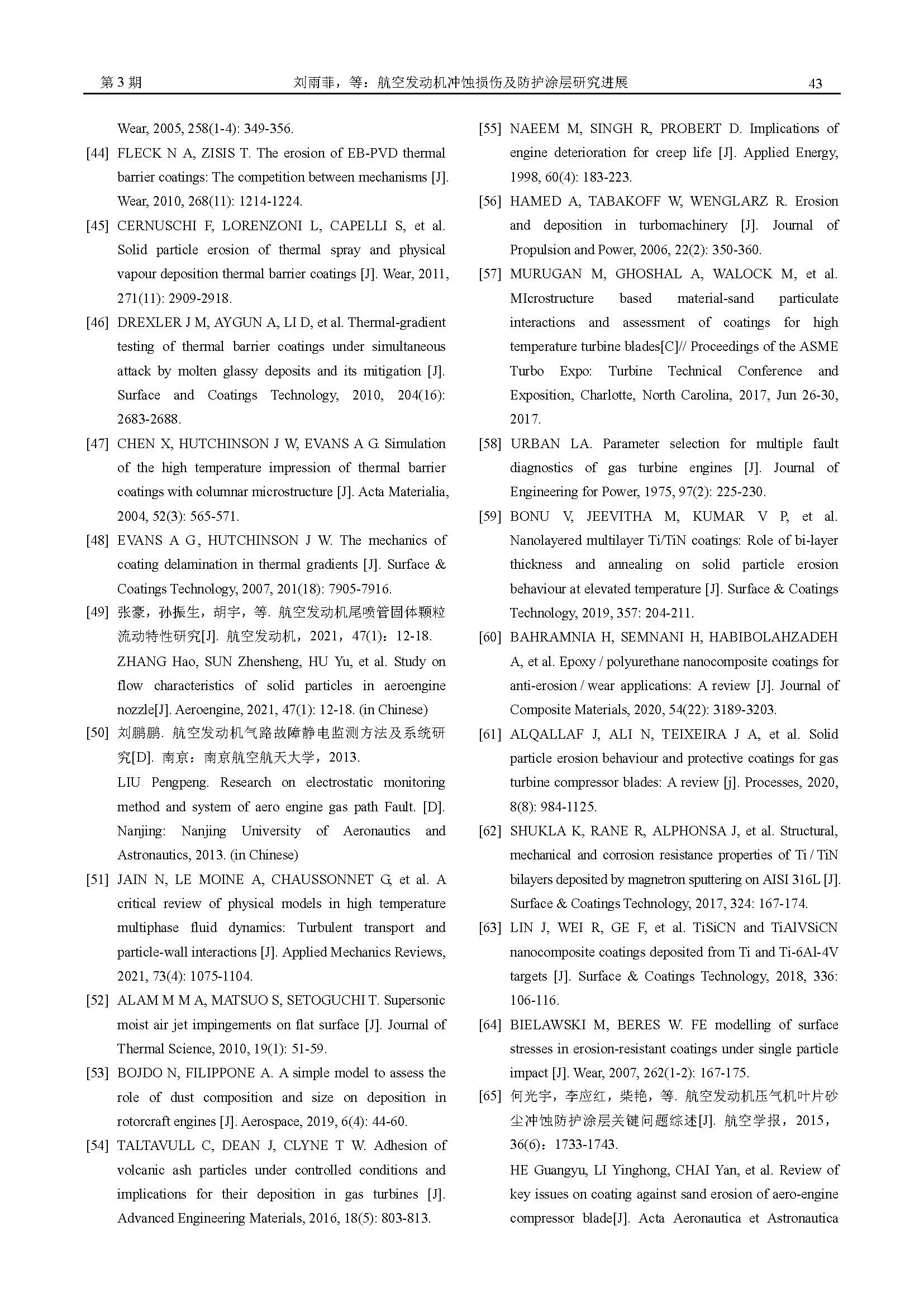 第 3 期　　刘雨菲，等：航空发动机冲蚀损伤及防护涂层研究进展　　43

Wear, 2005, 258(1-4): 349-356.

[44] FLECK N A, ZISIS T. The erosion of EB-PVD thermal barrier coatings: The competition between mechanisms [J]. Wear, 2010, 268(11): 1214-1224.

[45] CERNUSCHI F, LORENZONI L, CAPELLI S, et al. Solid particle erosion of thermal spray and physical vapour deposition thermal barrier coatings [J]. Wear, 2011, 271(11): 2909-2918.

[46] DREXLER J M, AYGUN A, LI D, et al. Thermal-gradient testing of thermal barrier coatings under simultaneous attack by molten glassy deposits and its mitigation [J]. Surface and Coatings Technology, 2010, 204(16): 2683-2688.

[47] CHEN X, HUTCHINSON J W, EVANS A G. Simulation of the high temperature impression of thermal barrier coatings with columnar microstructure [J]. Acta Materialia, 2004, 52(3): 565-571.

[48] EVANS A G, HUTCHINSON J W. The mechanics of coating delamination in thermal gradients [J]. Surface & Coatings Technology, 2007, 201(18): 7905-7916.

[49] 张豪，孙振生，胡宇，等. 航空发动机尾喷管固体颗粒流动特性研究[J]. 航空发动机，2021，47(1)：12-18.
ZHANG Hao, SUN Zhensheng, HU Yu, et al. Study on flow characteristics of solid particles in aeroengine nozzle[J]. Aeroengine, 2021, 47(1): 12-18. (in Chinese)

[50] 刘鹏鹏. 航空发动机气路故障静电监测方法及系统研究[D]. 南京：南京航空航天大学，2013.
LIU Pengpeng. Research on electrostatic monitoring method and system of aero engine gas path Fault. [D]. Nanjing: Nanjing University of Aeronautics and Astronautics, 2013. (in Chinese)

[51] JAIN N, LE MOINE A, CHAUSSONNET G, et al. A critical review of physical models in high temperature multiphase fluid dynamics: Turbulent transport and particle-wall interactions [J]. Applied Mechanics Reviews, 2021, 73(4): 1075-1104.

[52] ALAM M M A, MATSUO S, SETOGUCHI T. Supersonic moist air jet impingements on flat surface [J]. Journal of Thermal Science, 2010, 19(1): 51-59.

[53] BOJDO N, FILIPPONE A. A simple model to assess the role of dust composition and size on deposition in rotorcraft engines [J]. Aerospace, 2019, 6(4): 44-60.

[54] TALTAVULL C, DEAN J, CLYNE T W. Adhesion of volcanic ash particles under controlled conditions and implications for their deposition in gas turbines [J]. Advanced Engineering Materials, 2016, 18(5): 803-813.

[55] NAEEM M, SINGH R, PROBERT D. Implications of engine deterioration for creep life [J]. Applied Energy, 1998, 60(4): 183-223.

[56] HAMED A, TABAKOFF W, WENGLARZ R. Erosion and deposition in turbomachinery [J]. Journal of Propulsion and Power, 2006, 22(2): 350-360.

[57] MURUGAN M, GHOSHAL A, WALOCK M, et al. MIcrostructure based material-sand particulate interactions and assessment of coatings for high temperature turbine blades[C]// Proceedings of the ASME Turbo Expo: Turbine Technical Conference and Exposition, Charlotte, North Carolina, 2017, Jun 26-30, 2017.

[58] URBAN LA. Parameter selection for multiple fault diagnostics of gas turbine engines [J]. Journal of Engineering for Power, 1975, 97(2): 225-230.

[59] BONU V, JEEVITHA M, KUMAR V P, et al. Nanolayered multilayer Ti/TiN coatings: Role of bi-layer thickness and annealing on solid particle erosion behaviour at elevated temperature [J]. Surface & Coatings Technology, 2019, 357: 204-211.

[60] BAHRAMNIA H, SEMNANI H, HABIBOLAHZADEH A, et al. Epoxy / polyurethane nanocomposite coatings for anti-erosion / wear applications: A review [J]. Journal of Composite Materials, 2020, 54(22): 3189-3203.

[61] ALQALLAF J, ALI N, TEIXEIRA J A, et al. Solid particle erosion behaviour and protective coatings for gas turbine compressor blades: A review [j]. Processes, 2020, 8(8): 984-1125.

[62] SHUKLA K, RANE R, ALPHONSA J, et al. Structural, mechanical and corrosion resistance properties of Ti / TiN bilayers deposited by magnetron sputtering on AISI 316L [J]. Surface & Coatings Technology, 2017, 324: 167-174.

[63] LIN J, WEI R, GE F, et al. TiSiCN and TiAlVSiCN nanocomposite coatings deposited from Ti and Ti-6Al-4V targets [J]. Surface & Coatings Technology, 2018, 336: 106-116.

[64] BIELAWSKI M, BERES W. FE modelling of surface stresses in erosion-resistant coatings under single particle impact [J]. Wear, 2007, 262(1-2): 167-175.

[65] 何光宇，李应红，柴艳，等. 航空发动机压气机叶片砂尘冲蚀防护涂层关键问题综述[J]. 航空学报，2015，36(6)：1733-1743.
HE Guangyu, LI Yinghong, CHAI Yan, et al. Review of key issues on coating against sand erosion of aero-engine compressor blade[J]. Acta Aeronautica et Astronautica